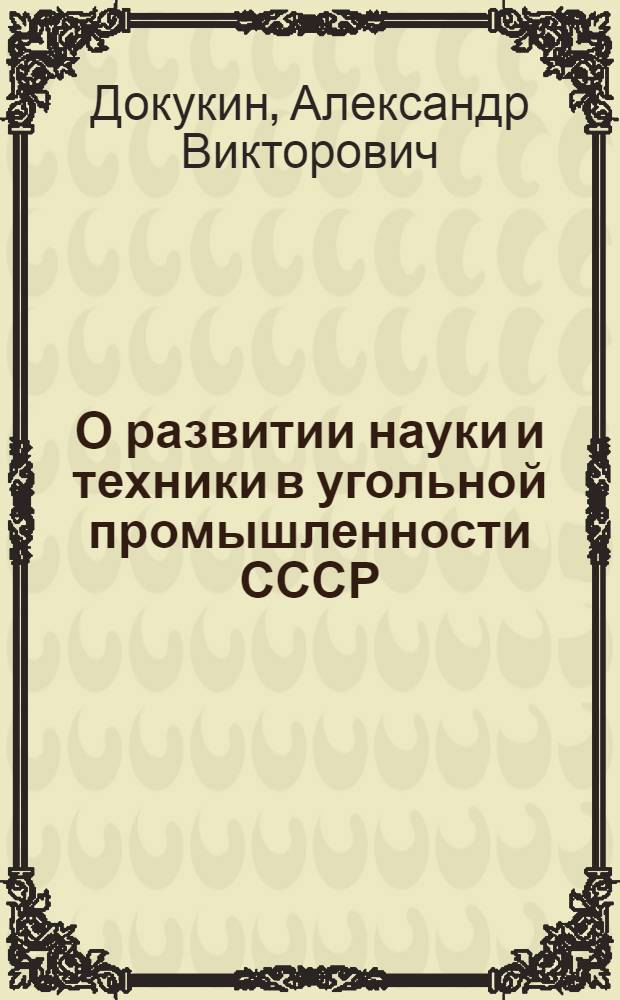 Докукин, Александр Викторович

О развитии науки и техники в угольной промышленности СССР